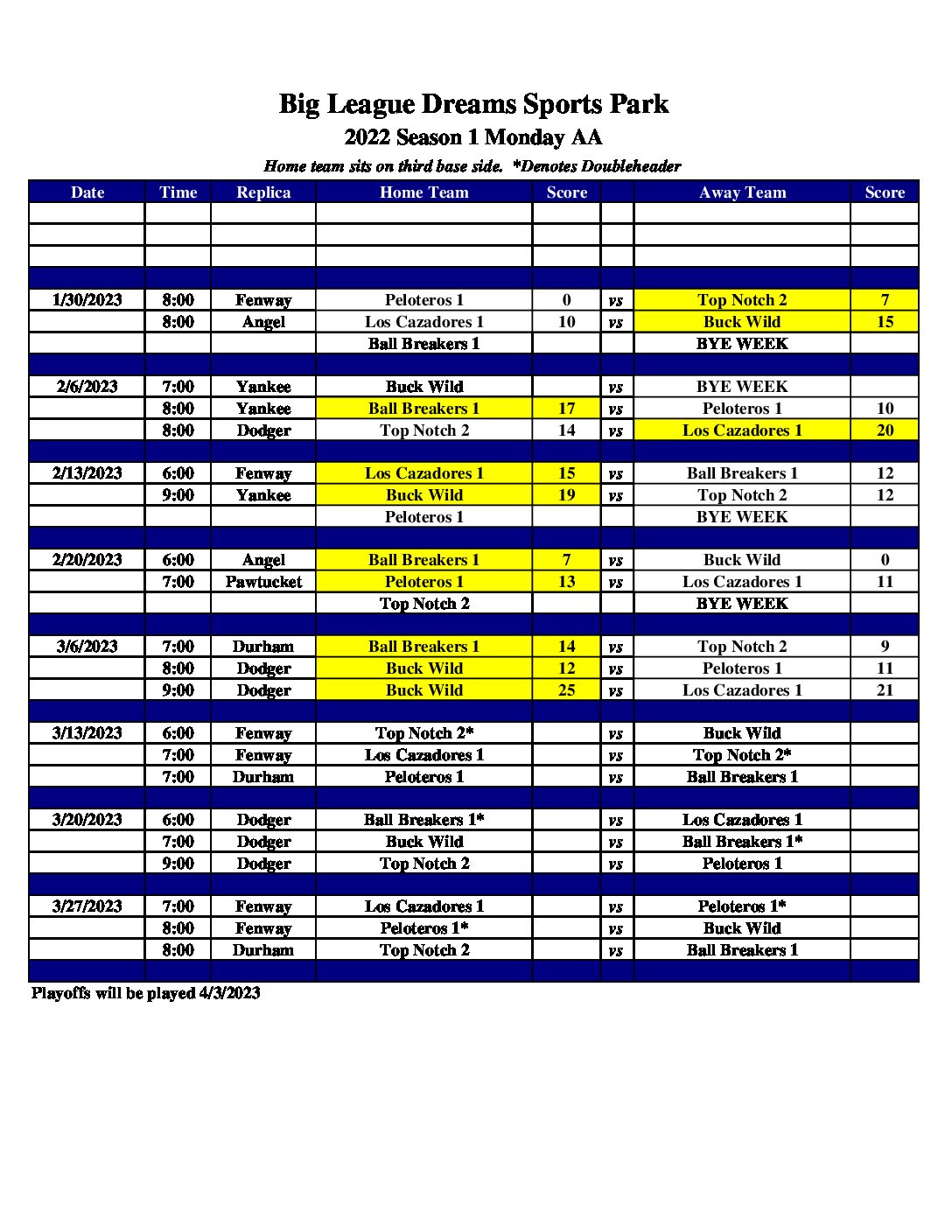 Big League Dreams Sports Park
2022 Season 1 Monday AA
Home team sits on third base side.  *Denotes Doubleheader

| Date | Time | Replica | Home Team | Score | | Away Team | Score |
|---|---|---|---|---|---|---|---|
| | | | | | | | |
| | | | | | | | |
| | | | | | | | |
| | | | | | | | |
| 1/30/2023 | 8:00 | Fenway | Peloteros 1 | 0 | vs | Top Notch 2 | 7 |
| | 8:00 | Angel | Los Cazadores 1 | 10 | vs | Buck Wild | 15 |
| | | | Ball Breakers 1 | | | BYE WEEK | |
| | | | | | | | |
| 2/6/2023 | 7:00 | Yankee | Buck Wild | | vs | BYE WEEK | |
| | 8:00 | Yankee | Ball Breakers 1 | 17 | vs | Peloteros 1 | 10 |
| | 8:00 | Dodger | Top Notch 2 | 14 | vs | Los Cazadores 1 | 20 |
| | | | | | | | |
| 2/13/2023 | 6:00 | Fenway | Los Cazadores 1 | 15 | vs | Ball Breakers 1 | 12 |
| | 9:00 | Yankee | Buck Wild | 19 | vs | Top Notch 2 | 12 |
| | | | Peloteros 1 | | | BYE WEEK | |
| | | | | | | | |
| 2/20/2023 | 6:00 | Angel | Ball Breakers 1 | 7 | vs | Buck Wild | 0 |
| | 7:00 | Pawtucket | Peloteros 1 | 13 | vs | Los Cazadores 1 | 11 |
| | | | Top Notch 2 | | | BYE WEEK | |
| | | | | | | | |
| 3/6/2023 | 7:00 | Durham | Ball Breakers 1 | 14 | vs | Top Notch 2 | 9 |
| | 8:00 | Dodger | Buck Wild | 12 | vs | Peloteros 1 | 11 |
| | 9:00 | Dodger | Buck Wild | 25 | vs | Los Cazadores 1 | 21 |
| | | | | | | | |
| 3/13/2023 | 6:00 | Fenway | Top Notch 2* | | vs | Buck Wild | |
| | 7:00 | Fenway | Los Cazadores 1 | | vs | Top Notch 2* | |
| | 7:00 | Durham | Peloteros 1 | | vs | Ball Breakers 1 | |
| | | | | | | | |
| 3/20/2023 | 6:00 | Dodger | Ball Breakers 1* | | vs | Los Cazadores 1 | |
| | 7:00 | Dodger | Buck Wild | | vs | Ball Breakers 1* | |
| | 9:00 | Dodger | Top Notch 2 | | vs | Peloteros 1 | |
| | | | | | | | |
| 3/27/2023 | 7:00 | Fenway | Los Cazadores 1 | | vs | Peloteros 1* | |
| | 8:00 | Fenway | Peloteros 1* | | vs | Buck Wild | |
| | 8:00 | Durham | Top Notch 2 | | vs | Ball Breakers 1 | |
| | | | | | | | |

Playoffs will be played 4/3/2023